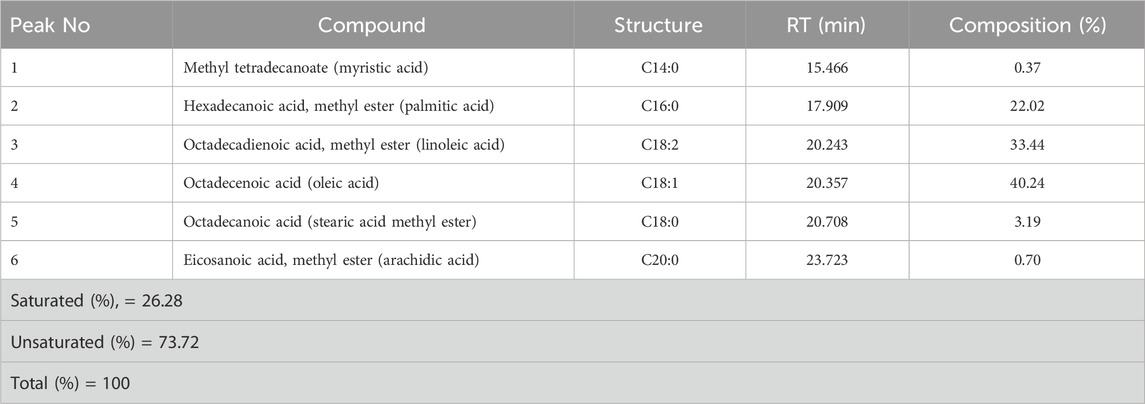 | Peak No | Compound | Structure | RT (min) | Composition (%) |
|---|---|---|---|---|
| 1 | Methyl tetradecanoate (myristic acid) | C14:0 | 15.466 | 0.37 |
| 2 | Hexadecanoic acid, methyl ester (palmitic acid) | C16:0 | 17.909 | 22.02 |
| 3 | Octadecadienoic acid, methyl ester (linoleic acid) | C18:2 | 20.243 | 33.44 |
| 4 | Octadecenoic acid (oleic acid) | C18:1 | 20.357 | 40.24 |
| 5 | Octadecanoic acid (stearic acid methyl ester) | C18:0 | 20.708 | 3.19 |
| 6 | Eicosanoic acid, methyl ester (arachidic acid) | C20:0 | 23.723 | 0.70 |
| Saturated (%), = 26.28 | | | | |
| Unsaturated (%) = 73.72 | | | | |
| Total (%) = 100 | | | | |